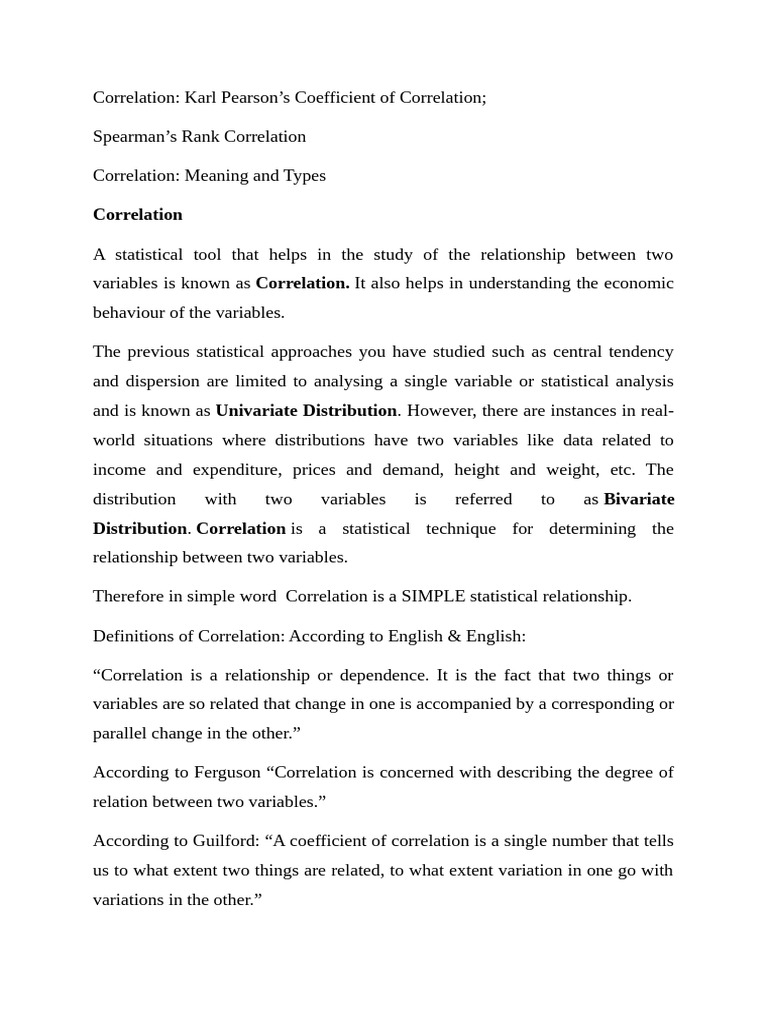 Correlation: Karl Pearson’s Coefficient of Correlation;

Spearman’s Rank Correlation

Correlation: Meaning and Types

Correlation

A statistical tool that helps in the study of the relationship between two variables is known as Correlation. It also helps in understanding the economic behaviour of the variables.

The previous statistical approaches you have studied such as central tendency and dispersion are limited to analysing a single variable or statistical analysis and is known as Univariate Distribution. However, there are instances in real-world situations where distributions have two variables like data related to income and expenditure, prices and demand, height and weight, etc. The distribution with two variables is referred to as Bivariate Distribution. Correlation is a statistical technique for determining the relationship between two variables.

Therefore in simple word Correlation is a SIMPLE statistical relationship.

Definitions of Correlation: According to English & English:

“Correlation is a relationship or dependence. It is the fact that two things or variables are so related that change in one is accompanied by a corresponding or parallel change in the other.”

According to Ferguson “Correlation is concerned with describing the degree of relation between two variables.”

According to Guilford: “A coefficient of correlation is a single number that tells us to what extent two things are related, to what extent variation in one go with variations in the other.”